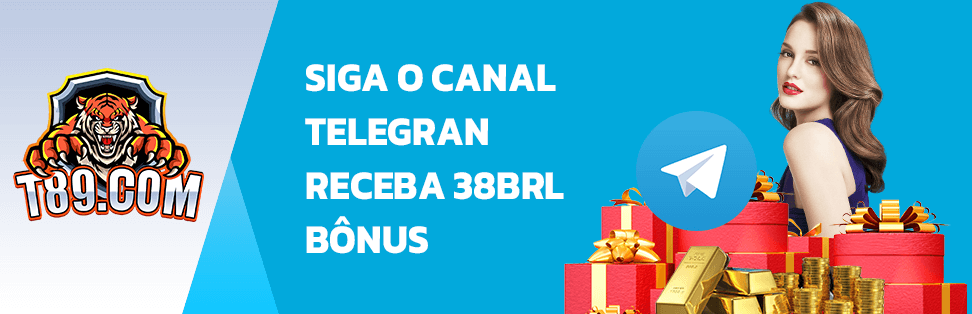 T89.COM

SIGA O CANAL TELEGRAN RECEBA 38BRL BÔNUS